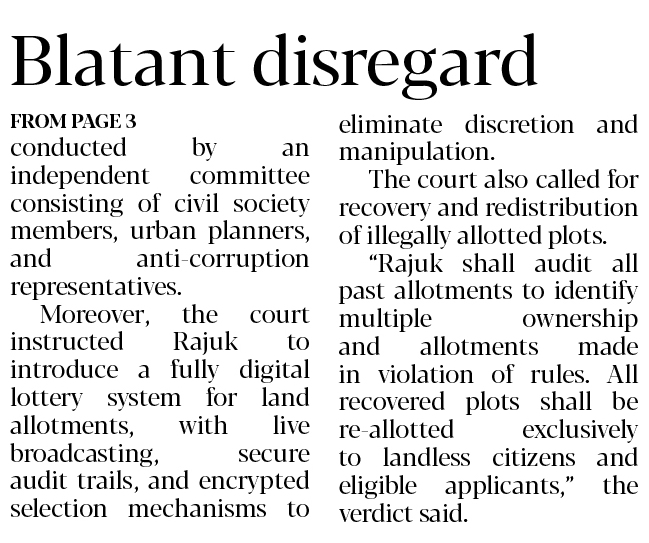 Blatant disregard

FROM PAGE 3

conducted by an independent committee consisting of civil society members, urban planners, and anti-corruption representatives.

Moreover, the court instructed Rajuk to introduce a fully digital lottery system for land allotments, with live broadcasting, secure audit trails, and encrypted selection mechanisms to eliminate discretion and manipulation.

The court also called for recovery and redistribution of illegally allotted plots.

"Rajuk shall audit all past allotments to identify multiple ownership and allotments made in violation of rules. All recovered plots shall be re-allotted exclusively to landless citizens and eligible applicants," the verdict said.